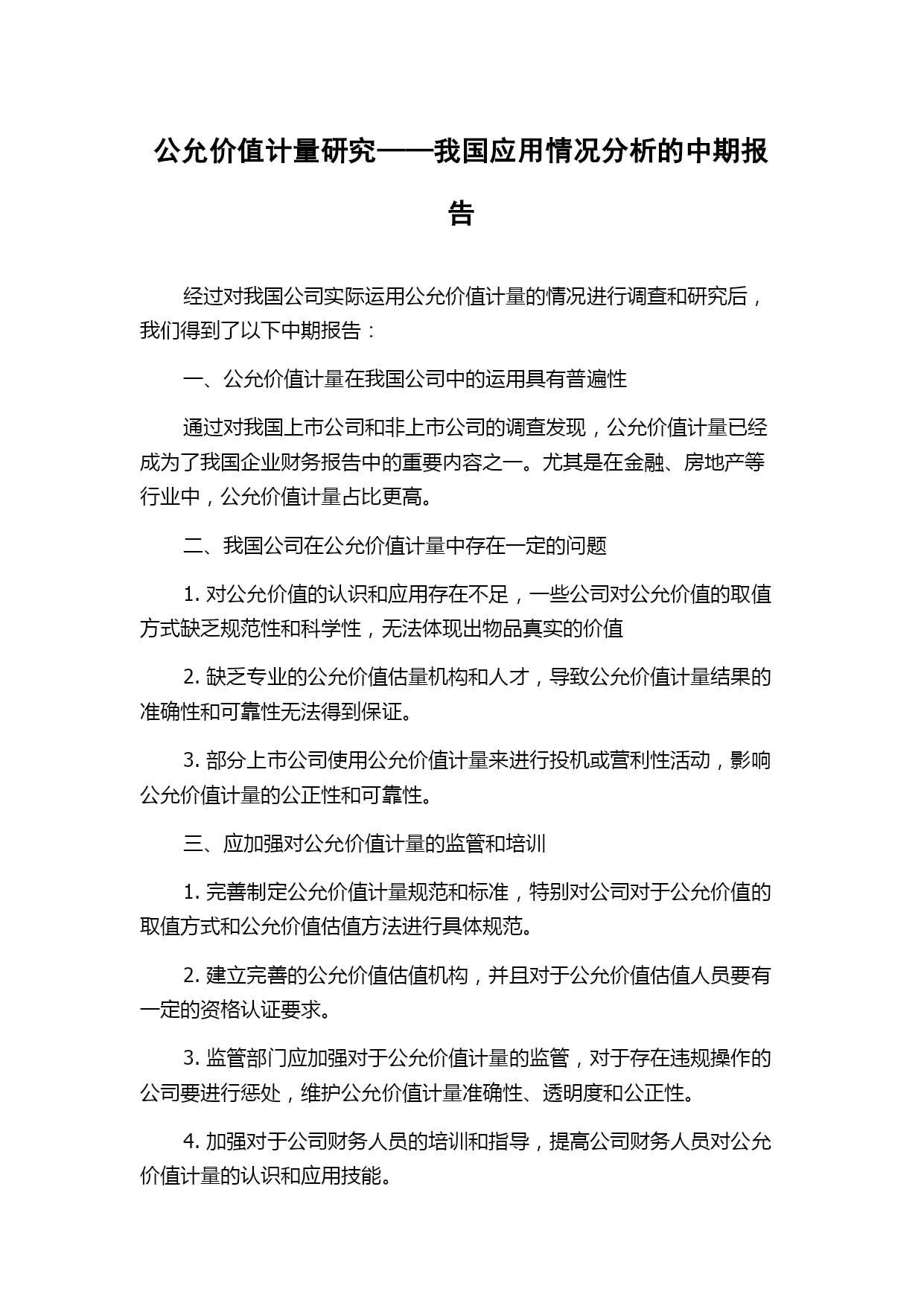 公允价值计量研究——我国应用情况分析的中期报告

经过对我国公司实际运用公允价值计量的情况进行调查和研究后，我们得到了以下中期报告：

一、公允价值计量在我国公司中的运用具有普遍性

通过对我国上市公司和非上市公司的调查发现，公允价值计量已经成为了我国企业财务报告中的重要内容之一。尤其是在金融、房地产等行业中，公允价值计量占比更高。

二、我国公司在公允价值计量中存在一定的问题

1. 对公允价值的认识和应用存在不足，一些公司对公允价值的取值方式缺乏规范性和科学性，无法体现出物品真实的价值

2. 缺乏专业的公允价值估量机构和人才，导致公允价值计量结果的准确性和可靠性无法得到保证。

3. 部分上市公司使用公允价值计量来进行投机或营利性活动，影响公允价值计量的公正性和可靠性。

三、应加强对公允价值计量的监管和培训

1. 完善制定公允价值计量规范和标准，特别对公司对于公允价值的取值方式和公允价值估值方法进行具体规范。

2. 建立完善的公允价值估值机构，并且对于公允价值估值人员要有一定的资格认证要求。

3. 监管部门应加强对于公允价值计量的监管，对于存在违规操作的公司要进行惩处，维护公允价值计量准确性、透明度和公正性。

4. 加强对于公司财务人员的培训和指导，提高公司财务人员对公允价值计量的认识和应用技能。